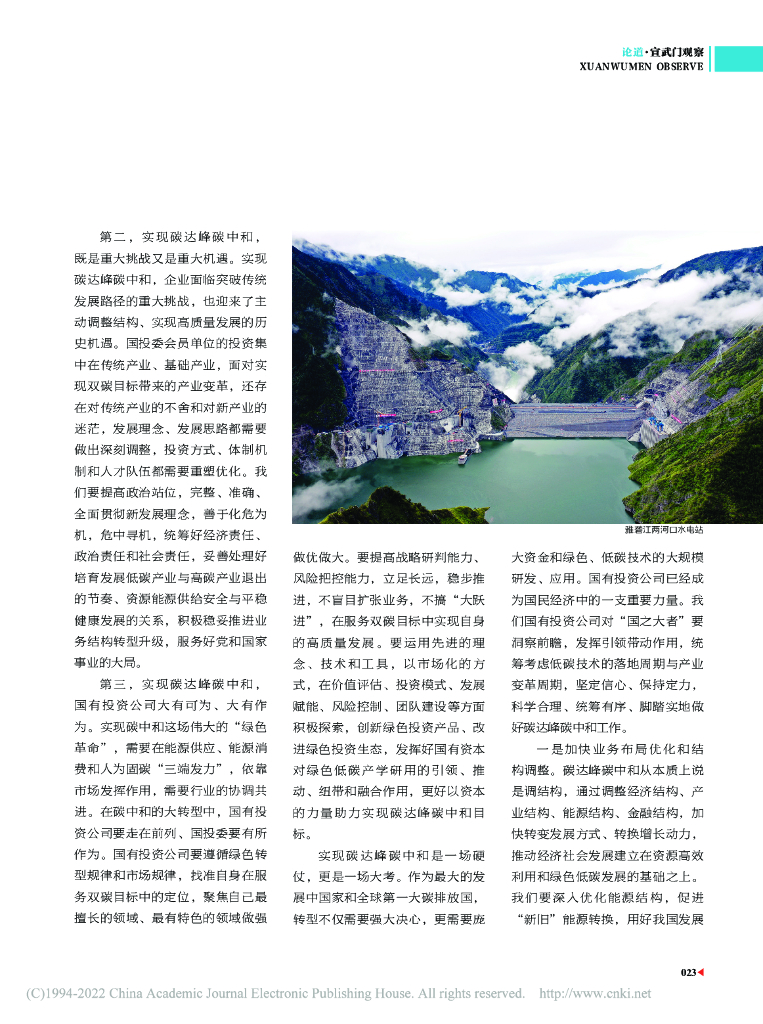 论道·宣武门观察
XUANWUMEN OBSERVE

第二，实现碳达峰碳中和，既是重大挑战又是重大机遇。实现碳达峰碳中和，企业面临突破传统发展路径的重大挑战，也迎来了主动调整结构、实现高质量发展的历史机遇。国投委会员单位的投资集中在传统产业、基础产业，面对实现双碳目标带来的产业变革，还存在对传统产业的不舍和对新产业的迷茫，发展理念、发展思路都需要做出深刻调整，投资方式、体制机制和人才队伍都需要重塑优化。我们要提高政治站位，完整、准确、全面贯彻新发展理念，善于化危为机，危中寻机，统筹好经济责任、政治责任和社会责任，妥善处理好培育发展低碳产业与高碳产业退出的节奏、资源能源供给安全与平稳健康发展的关系，积极稳妥推进业务结构转型升级，服务好党和国家事业的大局。

第三，实现碳达峰碳中和，国有投资公司大有可为、大有作为。实现碳中和这场伟大的“绿色革命”，需要在能源供应、能源消费和人为固碳“三端发力”，依靠市场发挥作用，需要行业的协调共进。在碳中和的大转型中，国有投资公司要走在前列、国投委要有所作为。国有投资公司要遵循绿色转型规律和市场规律，找准自身在服务双碳目标中的定位，聚焦自己最擅长的领域、最有特色的领域做强

雅砻江两河口水电站

做优做大。要提高战略研判能力、风险把控能力，立足长远，稳步推进，不盲目扩张业务，不搞“大跃进”，在服务双碳目标中实现自身的高质量发展。要运用先进的理念、技术和工具，以市场化的方式，在价值评估、投资模式、发展赋能、风险控制、团队建设等方面积极探索，创新绿色投资产品、改进绿色投资生态，发挥好国有资本对绿色低碳产学研用的引领、推动、纽带和融合作用，更好以资本的力量助力实现碳达峰碳中和目标。

实现碳达峰碳中和是一场硬仗，更是一场大考。作为最大的发展中国家和全球第一大碳排放国，转型不仅需要强大决心，更需要庞大资金和绿色、低碳技术的大规模研发、应用。国有投资公司已经成为国民经济中的一支重要力量。我们国有投资公司对“国之大者”要洞察前瞻，发挥引领带动作用，统筹考虑低碳技术的落地周期与产业变革周期，坚定信心、保持定力，科学合理、统筹有序、脚踏实地做好碳达峰碳中和工作。

一是加快业务布局优化和结构调整。碳达峰碳中和从本质上说是调结构，通过调整经济结构、产业结构、能源结构、金融结构，加快转变发展方式、转换增长动力，推动经济社会发展建立在资源高效利用和绿色低碳发展的基础之上。我们要深入优化能源结构，促进“新旧”能源转换，用好我国发展

023

(C)1994-2022 China Academic Journal Electronic Publishing House. All rights reserved. http://www.cnki.net